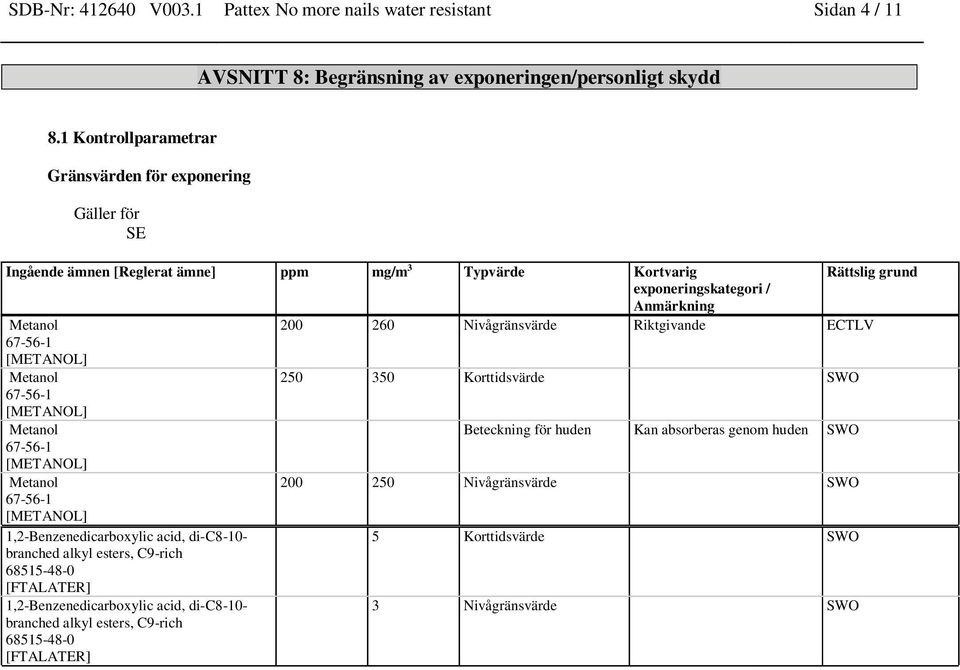 SDB-Nr: 412640 V003.1 Pattex No more nails water resistant Sidan 4 / 11

AVSNITT 8: Begränsning av exponeringen/personligt skydd

8.1 Kontrollparametrar

Gränsvärden för exponering

Gäller för
SE

| Ingående ämnen [Reglerat ämne] | ppm | mg/m$^3$ | Typvärde | Kortvarig exponeringskategori / Anmärkning | Rättslig grund |
|---|---|---|---|---|---|
| Metanol 67-56-1 [METANOL] | 200 | 260 | Nivågränsvärde | Riktgivande | ECTLV |
| Metanol 67-56-1 [METANOL] | 250 | 350 | Korttidsvärde | | SWO |
| Metanol 67-56-1 [METANOL] | | | Beteckning för huden | Kan absorberas genom huden | SWO |
| Metanol 67-56-1 [METANOL] | 200 | 250 | Nivågränsvärde | | SWO |
| 1,2-Benzenedicarboxylic acid, di-C8-10-branched alkyl esters, C9-rich 68515-48-0 [FTALATER] | | 5 | Korttidsvärde | | SWO |
| 1,2-Benzenedicarboxylic acid, di-C8-10-branched alkyl esters, C9-rich 68515-48-0 [FTALATER] | | 3 | Nivågränsvärde | | SWO |